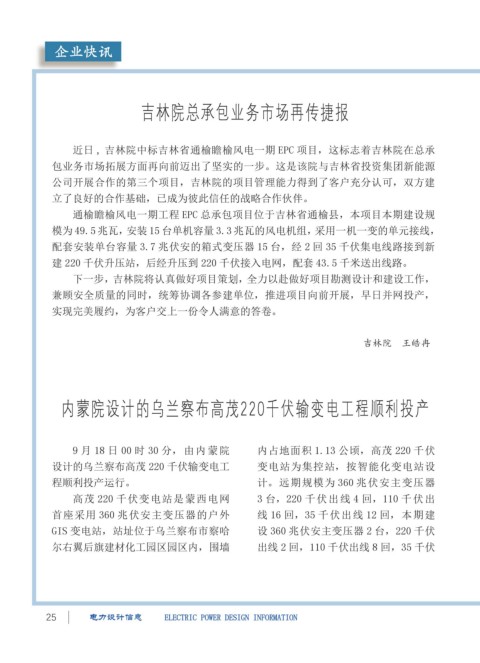 企业快讯

吉林院总承包业务市场再传捷报

近日，吉林院中标吉林省通榆瞻榆风电一期EPC项目，这标志着吉林院在总承包业务市场拓展方面再向前迈出了坚实的一步。这是该院与吉林省投资集团新能源公司开展合作的第三个项目，吉林院的项目管理能力得到了客户充分认可，双方建立了良好的合作基础，已成为彼此信任的战略合作伙伴。

通榆瞻榆风电一期工程EPC总承包项目位于吉林省通榆县，本项目本期建设规模为49.5兆瓦，安装15台单机容量3.3兆瓦的风电机组，采用一机一变的单元接线，配套安装单台容量3.7兆伏安的箱式变压器15台，经2回35千伏集电线路接到新建220千伏升压站，后经升压到220千伏接入电网，配套43.5千米送出线路。

下一步，吉林院将认真做好项目策划，全力以赴做好项目勘测设计和建设工作，兼顾安全质量的同时，统筹协调各参建单位，推进项目向前开展，早日并网投产，实现完美履约，为客户交上一份令人满意的答卷。

吉林院　王皓冉

内蒙院设计的乌兰察布高茂220千伏输变电工程顺利投产

9月18日00时30分，由内蒙院设计的乌兰察布高茂220千伏输变电工程顺利投产运行。

高茂220千伏变电站是蒙西电网首座采用360兆伏安主变压器的户外GIS变电站，站址位于乌兰察布市察哈尔右翼后旗建材化工园区园区内，围墙内占地面积1.13公顷，高茂220千伏变电站为集控站，按智能化变电站设计。远期规模为360兆伏安主变压器3台，220千伏出线4回，110千伏出线16回，35千伏出线12回，本期建设360兆伏安主变压器2台，220千伏出线2回，110千伏出线8回，35千伏

25　电力设计信息　ELECTRIC POWER DESIGN INFORMATION